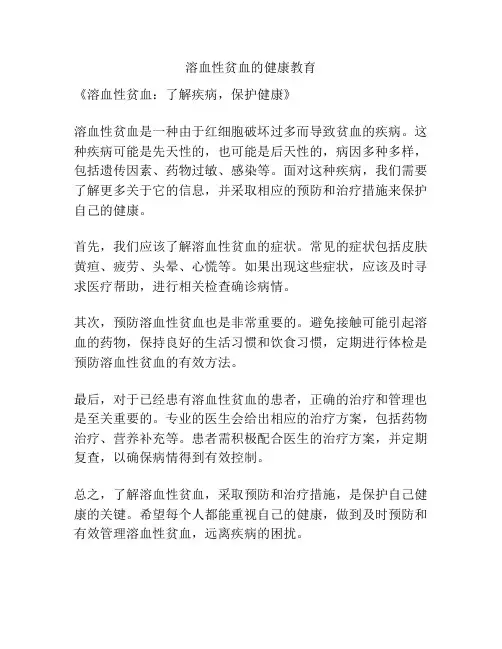 溶血性贫血的健康教育

《溶血性贫血：了解疾病，保护健康》

溶血性贫血是一种由于红细胞破坏过多而导致贫血的疾病。这种疾病可能是先天性的，也可能是后天性的，病因多种多样，包括遗传因素、药物过敏、感染等。面对这种疾病，我们需要了解更多关于它的信息，并采取相应的预防和治疗措施来保护自己的健康。

首先，我们应该了解溶血性贫血的症状。常见的症状包括皮肤黄疸、疲劳、头晕、心慌等。如果出现这些症状，应该及时寻求医疗帮助，进行相关检查确诊病情。

其次，预防溶血性贫血也是非常重要的。避免接触可能引起溶血的药物，保持良好的生活习惯和饮食习惯，定期进行体检是预防溶血性贫血的有效方法。

最后，对于已经患有溶血性贫血的患者，正确的治疗和管理也是至关重要的。专业的医生会给出相应的治疗方案，包括药物治疗、营养补充等。患者需积极配合医生的治疗方案，并定期复查，以确保病情得到有效控制。

总之，了解溶血性贫血，采取预防和治疗措施，是保护自己健康的关键。希望每个人都能重视自己的健康，做到及时预防和有效管理溶血性贫血，远离疾病的困扰。